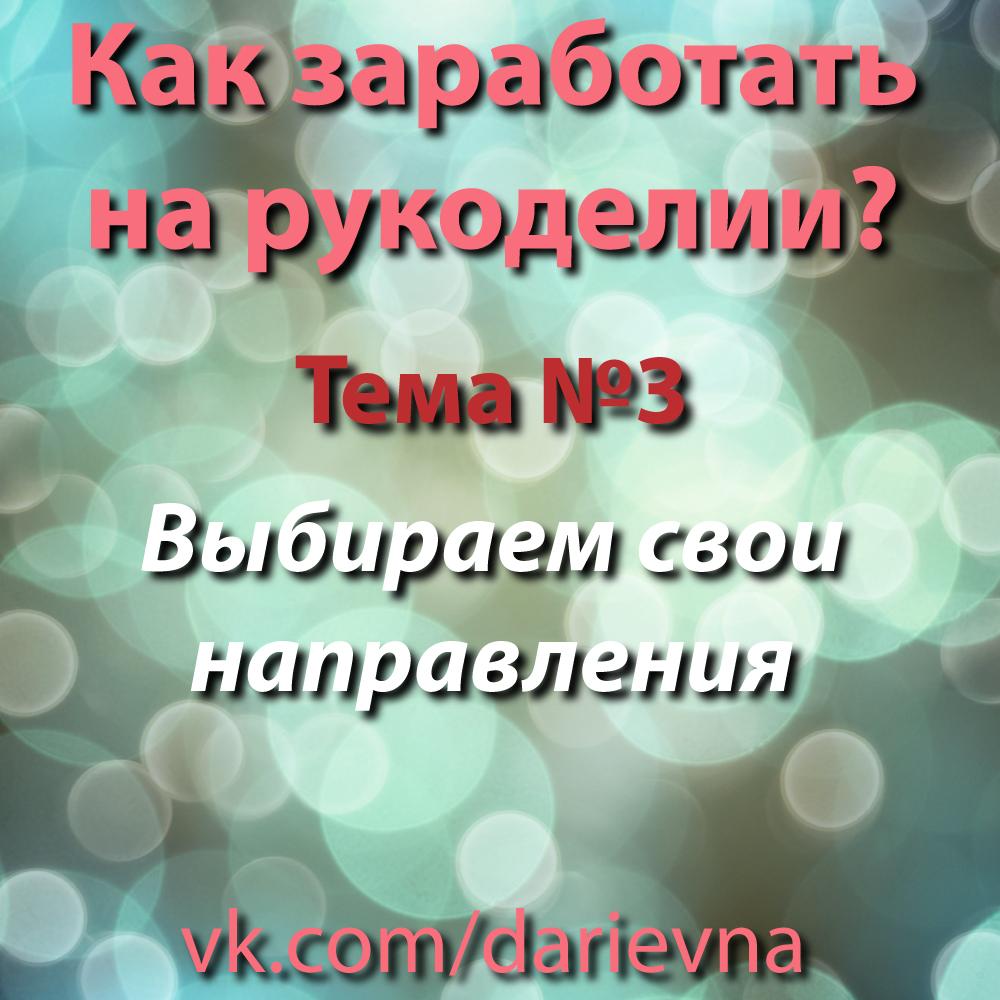 Как заработать на рукоделии?

Тема №3

Выбираем свои направления

vk.com/darievna